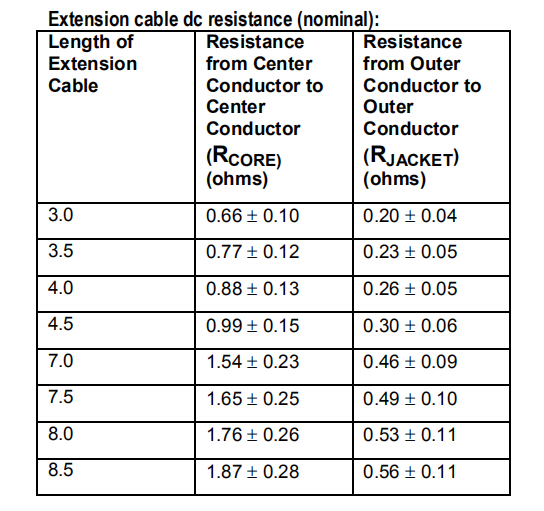 Extension cable dc resistance (nominal):

| Length of Extension Cable | Resistance from Center Conductor to Center Conductor ($R_{CORE}$) (ohms) | Resistance from Outer Conductor to Outer Conductor ($R_{JACKET}$) (ohms) |
|---|---|---|
| 3.0 | $0.66 \pm 0.10$ | $0.20 \pm 0.04$ |
| 3.5 | $0.77 \pm 0.12$ | $0.23 \pm 0.05$ |
| 4.0 | $0.88 \pm 0.13$ | $0.26 \pm 0.05$ |
| 4.5 | $0.99 \pm 0.15$ | $0.30 \pm 0.06$ |
| 7.0 | $1.54 \pm 0.23$ | $0.46 \pm 0.09$ |
| 7.5 | $1.65 \pm 0.25$ | $0.49 \pm 0.10$ |
| 8.0 | $1.76 \pm 0.26$ | $0.53 \pm 0.11$ |
| 8.5 | $1.87 \pm 0.28$ | $0.56 \pm 0.11$ |